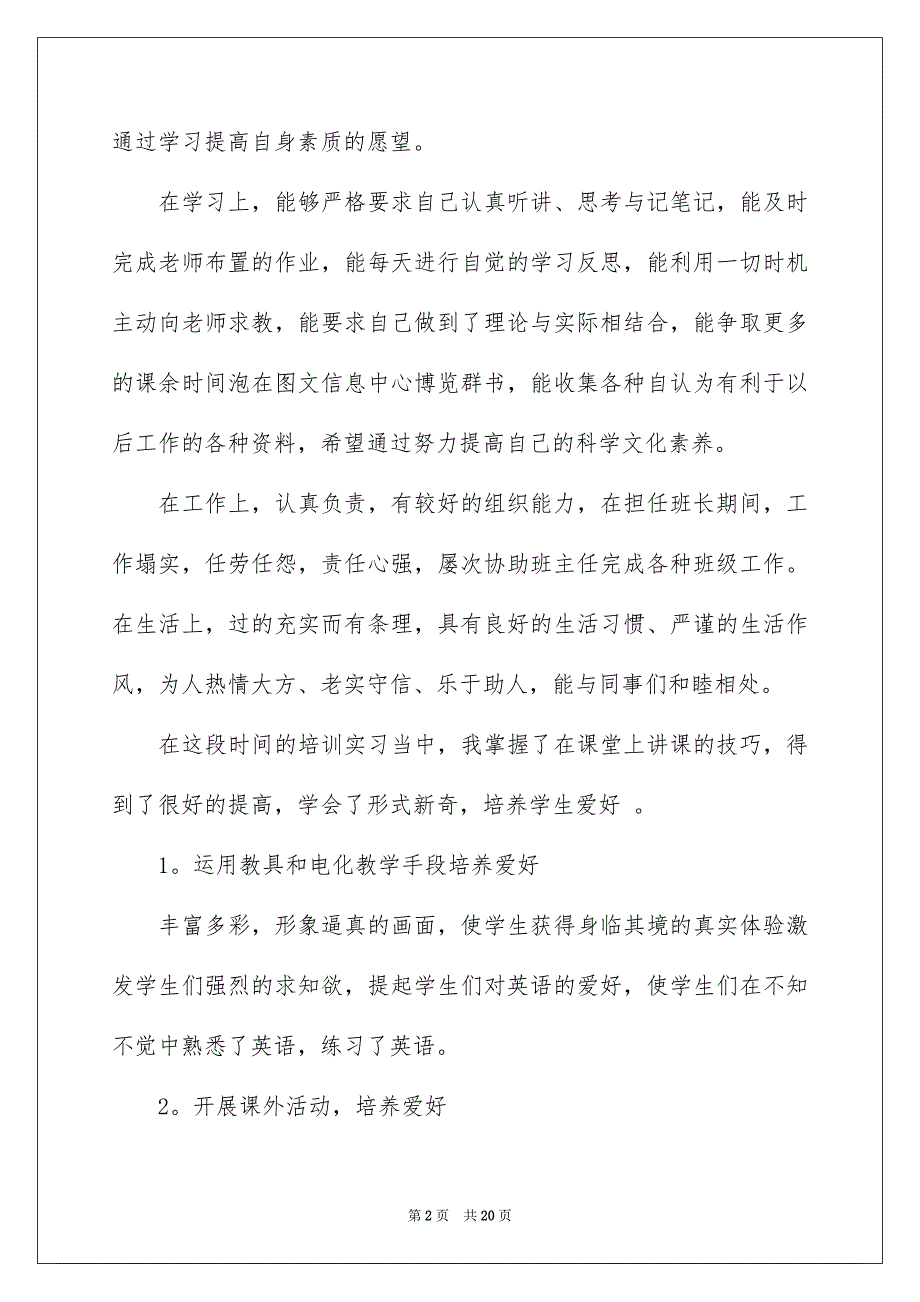 通过学习提高自身素质的愿望。

在学习上，能够严格要求自己认真听讲、思考与记笔记，能及时完成老师布置的作业，能每天进行自觉的学习反思，能利用一切时机主动向老师求教，能要求自己做到了理论与实际相结合，能争取更多的课余时间泡在图文信息中心博览群书，能收集各种自认为有利于以后工作的各种资料，希望通过努力提高自己的科学文化素养。

在工作上，认真负责，有较好的组织能力，在担任班长期间，工作塌实，任劳任怨，责任心强，屡次协助班主任完成各种班级工作。在生活上，过的充实而有条理，具有良好的生活习惯、严谨的生活作风，为人热情大方、老实守信、乐于助人，能与同事们和睦相处。

在这段时间的培训实习当中，我掌握了在课堂上讲课的技巧，得到了很好的提高，学会了形式新奇，培养学生爱好 。

1。运用教具和电化教学手段培养爱好

丰富多彩，形象逼真的画面，使学生获得身临其境的真实体验激发学生们强烈的求知欲，提起学生们对英语的爱好，使学生们在不知不觉中熟悉了英语，练习了英语。

2。开展课外活动，培养爱好

第 2 页　共 20 页